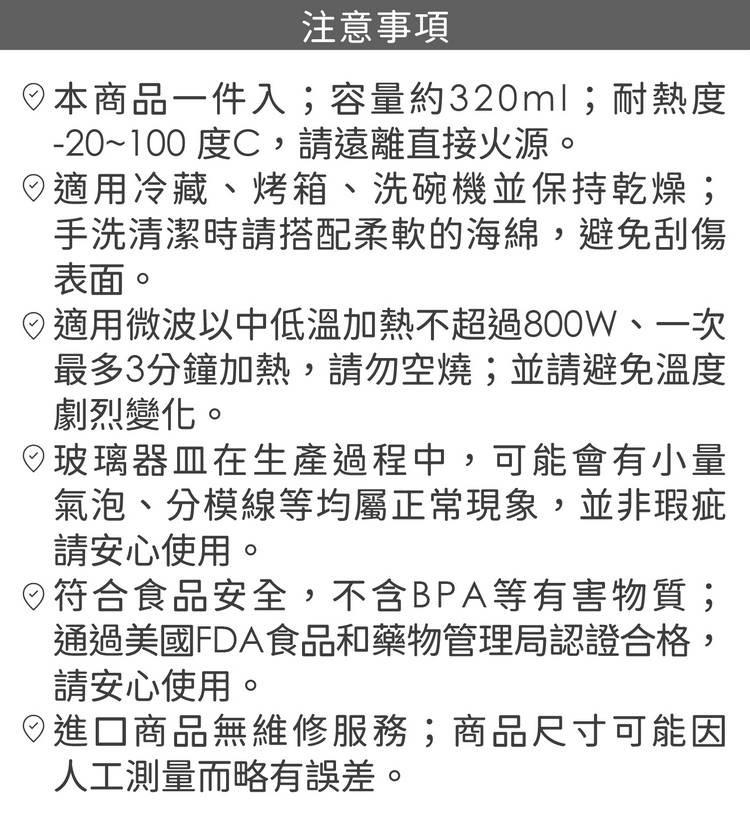 注意事項

本商品一件入；容量約320ml；耐熱度-20~100 度C，請遠離直接火源。

適用冷藏、烤箱、洗碗機並保持乾燥；手洗清潔時請搭配柔軟的海綿，避免刮傷表面。

適用微波以中低溫加熱不超過800W、一次最多3分鐘加熱，請勿空燒；並請避免溫度劇烈變化。

玻璃器皿在生產過程中，可能會有小量氣泡、分模線等均屬正常現象，並非瑕疵請安心使用。

符合食品安全，不含BPA等有害物質；通過美國FDA食品和藥物管理局認證合格，請安心使用。

進口商品無維修服務；商品尺寸可能因人工測量而略有誤差。